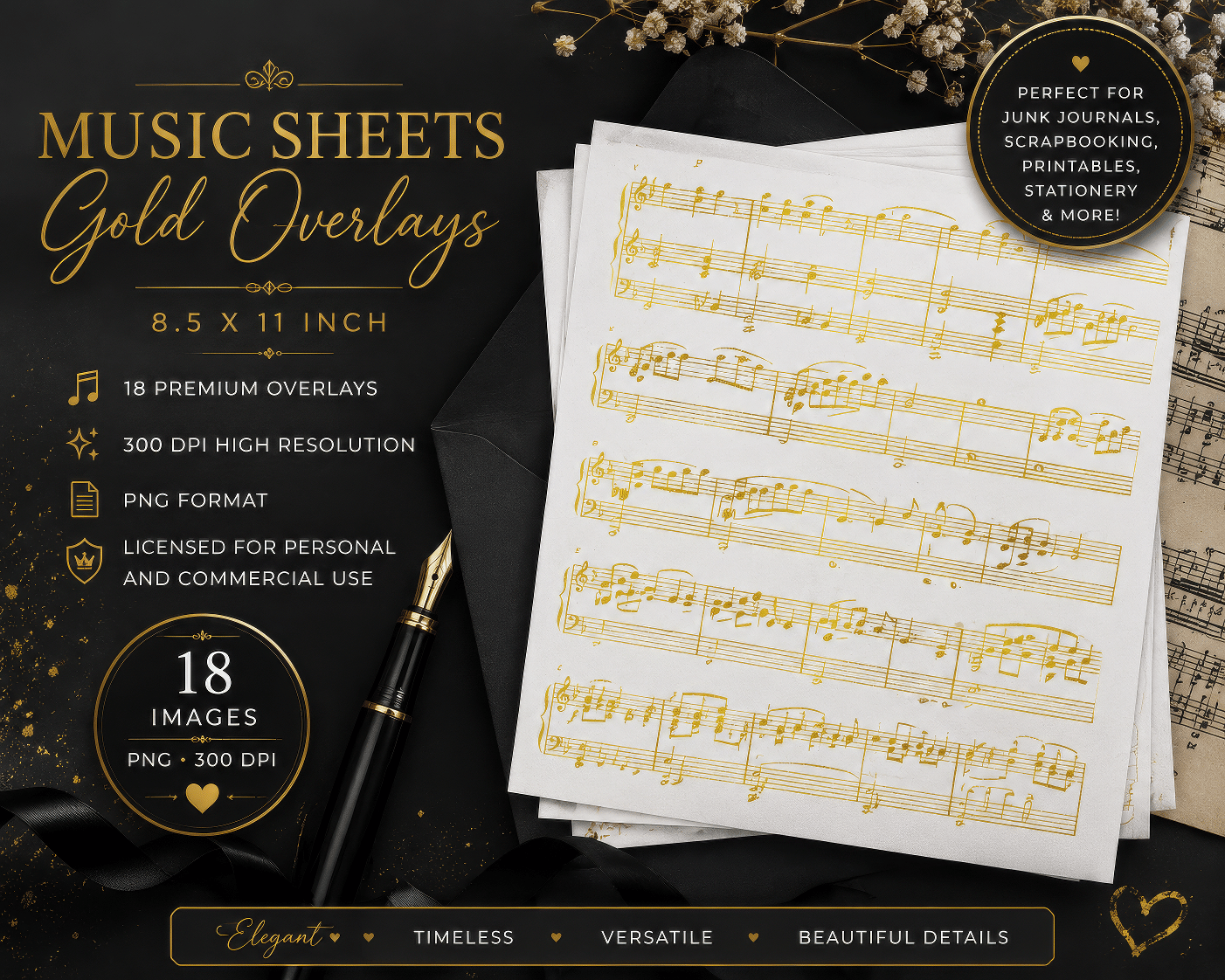 MUSIC SHEETS
Gold Overlays

8.5 X 11 INCH

18 PREMIUM OVERLAYS

300 DPI HIGH RESOLUTION

PNG FORMAT

LICENSED FOR PERSONAL AND COMMERCIAL USE

18
IMAGES
PNG • 300 DPI

PERFECT FOR
JUNK JOURNALS,
SCRAPBOOKING,
PRINTABLES,
STATIONERY
& MORE!

Elegant TIMELESS VERSATILE BEAUTIFUL DETAILS